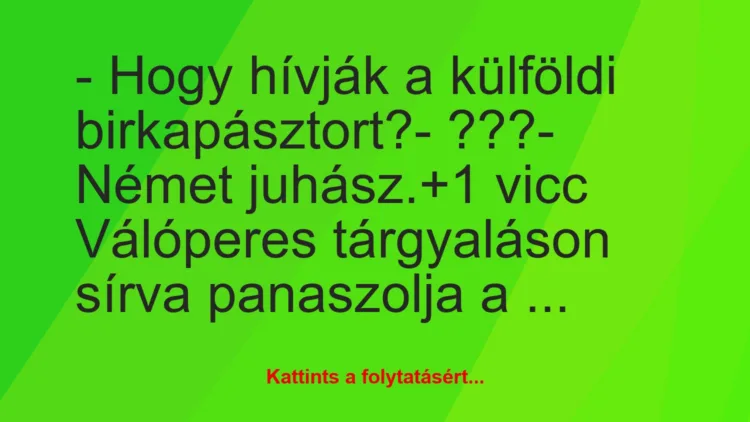 - Hogy hívják a külföldi birkapásztort?- ???- Német juhász.+1 vicc Válóperes tárgyaláson sírva panaszolja a ...

Kattints a folytatásért...